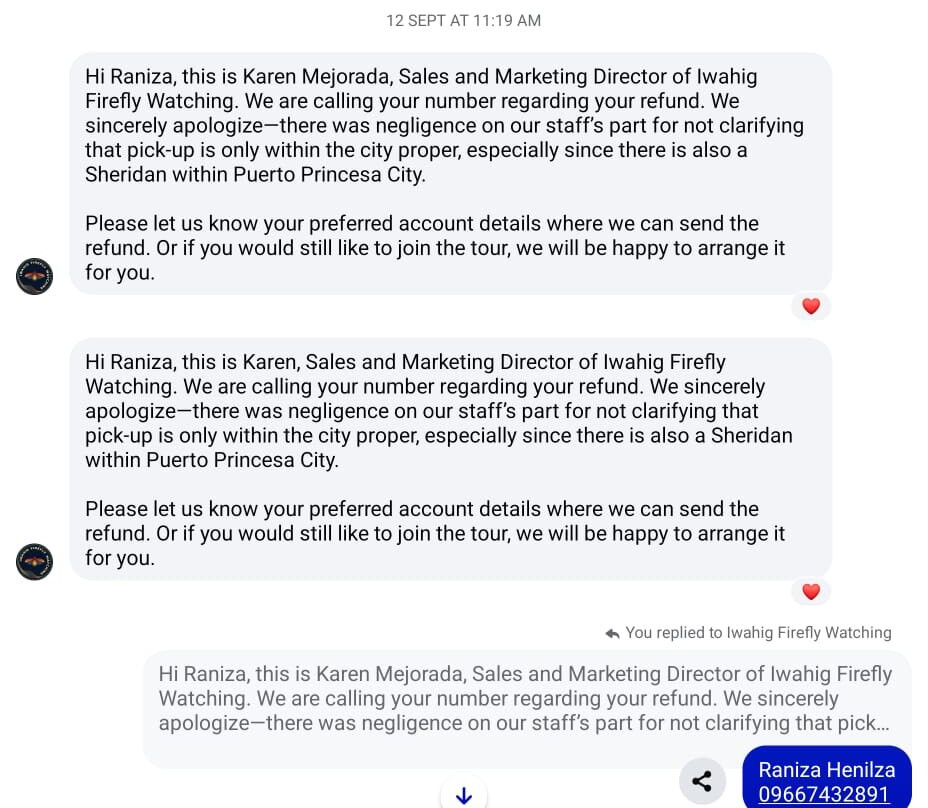 12 SEPT AT 11:19 AM

Hi Raniza, this is Karen Mejorada, Sales and Marketing Director of Iwahig Firefly Watching. We are calling your number regarding your refund. We sincerely apologize—there was negligence on our staff's part for not clarifying that pick-up is only within the city proper, especially since there is also a Sheridan within Puerto Princesa City.

Please let us know your preferred account details where we can send the refund. Or if you would still like to join the tour, we will be happy to arrange it for you.

Hi Raniza, this is Karen, Sales and Marketing Director of Iwahig Firefly Watching. We are calling your number regarding your refund. We sincerely apologize—there was negligence on our staff's part for not clarifying that pick-up is only within the city proper, especially since there is also a Sheridan within Puerto Princesa City.

Please let us know your preferred account details where we can send the refund. Or if you would still like to join the tour, we will be happy to arrange it for you.

You replied to Iwahig Firefly Watching

Hi Raniza, this is Karen Mejorada, Sales and Marketing Director of Iwahig Firefly Watching. We are calling your number regarding your refund. We sincerely apologize—there was negligence on our staff's part for not clarifying that pick...

Raniza Henilza
09667432891